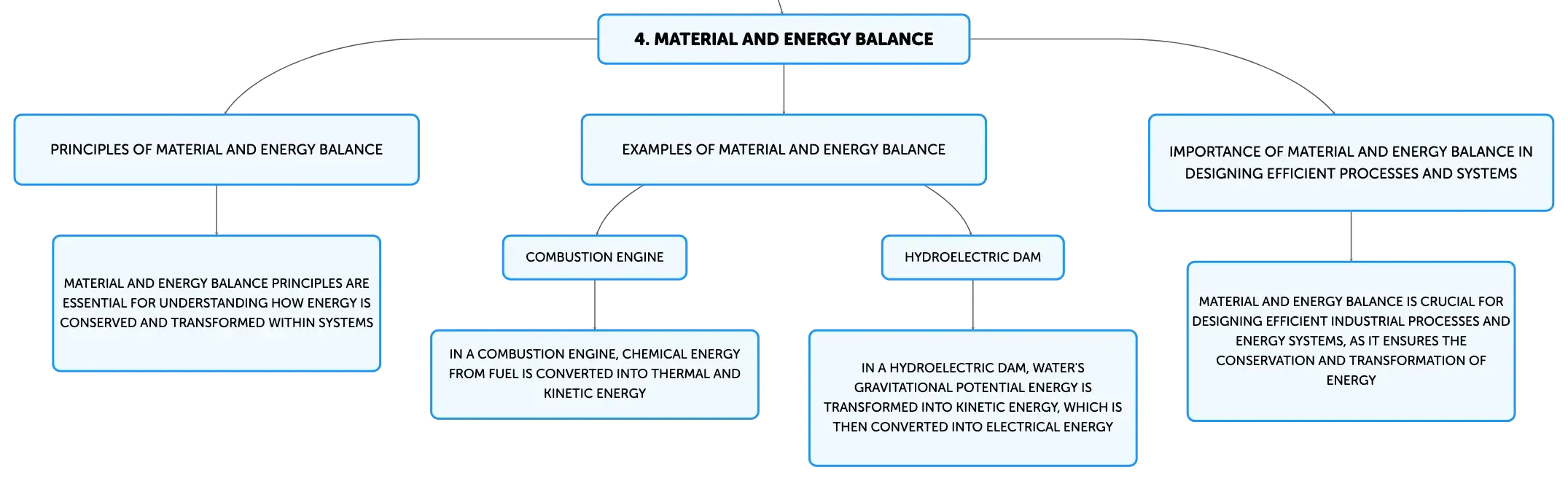 4. MATERIAL AND ENERGY BALANCE

PRINCIPLES OF MATERIAL AND ENERGY BALANCE

MATERIAL AND ENERGY BALANCE PRINCIPLES ARE ESSENTIAL FOR UNDERSTANDING HOW ENERGY IS CONSERVED AND TRANSFORMED WITHIN SYSTEMS

EXAMPLES OF MATERIAL AND ENERGY BALANCE

COMBUSTION ENGINE

IN A COMBUSTION ENGINE, CHEMICAL ENERGY FROM FUEL IS CONVERTED INTO THERMAL AND KINETIC ENERGY

HYDROELECTRIC DAM

IN A HYDROELECTRIC DAM, WATER'S GRAVITATIONAL POTENTIAL ENERGY IS TRANSFORMED INTO KINETIC ENERGY, WHICH IS THEN CONVERTED INTO ELECTRICAL ENERGY

IMPORTANCE OF MATERIAL AND ENERGY BALANCE IN DESIGNING EFFICIENT PROCESSES AND SYSTEMS

MATERIAL AND ENERGY BALANCE IS CRUCIAL FOR DESIGNING EFFICIENT INDUSTRIAL PROCESSES AND ENERGY SYSTEMS, AS IT ENSURES THE CONSERVATION AND TRANSFORMATION OF ENERGY